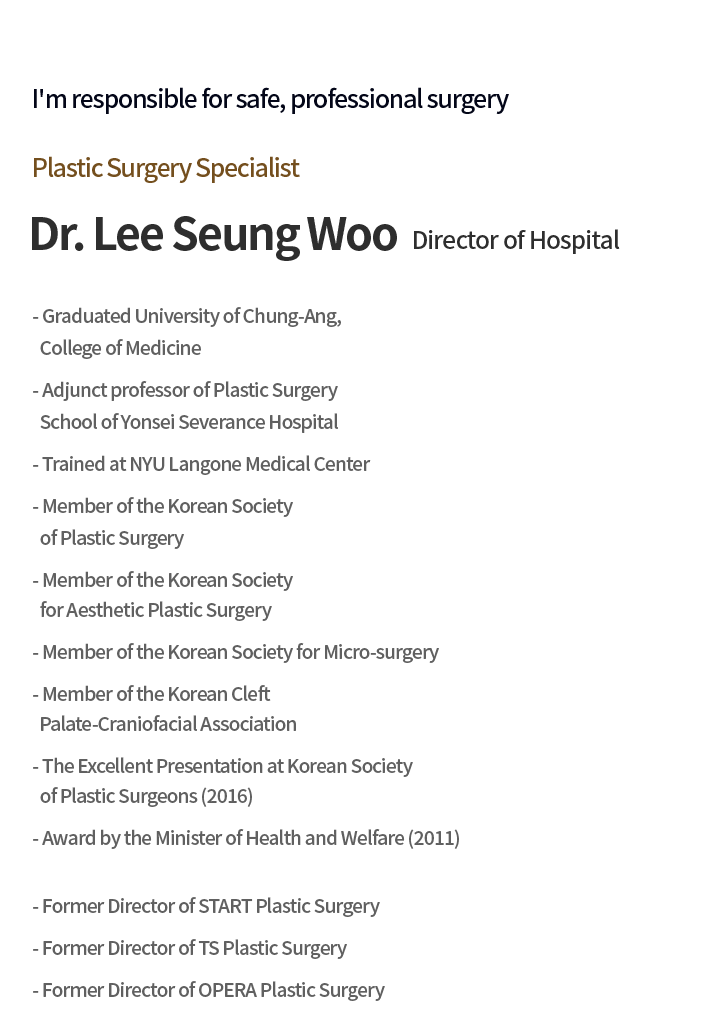 I'm responsible for safe, professional surgery

Plastic Surgery Specialist

Dr. Lee Seung Woo Director of Hospital

- Graduated University of Chung-Ang, College of Medicine

- Adjunct professor of Plastic Surgery School of Yonsei Severance Hospital

- Trained at NYU Langone Medical Center

- Member of the Korean Society of Plastic Surgery

- Member of the Korean Society for Aesthetic Plastic Surgery

- Member of the Korean Society for Micro-surgery

- Member of the Korean Cleft Palate-Craniofacial Association

- The Excellent Presentation at Korean Society of Plastic Surgeons (2016)

- Award by the Minister of Health and Welfare (2011)

- Former Director of START Plastic Surgery

- Former Director of TS Plastic Surgery

- Former Director of OPERA Plastic Surgery